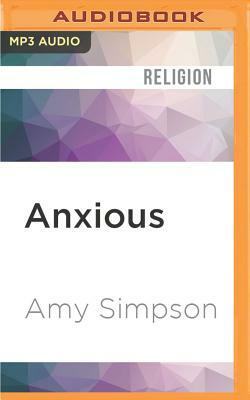 AUDIOBOOK

MP3 AUDIO

RELIGION

Anxious

Amy Simpson